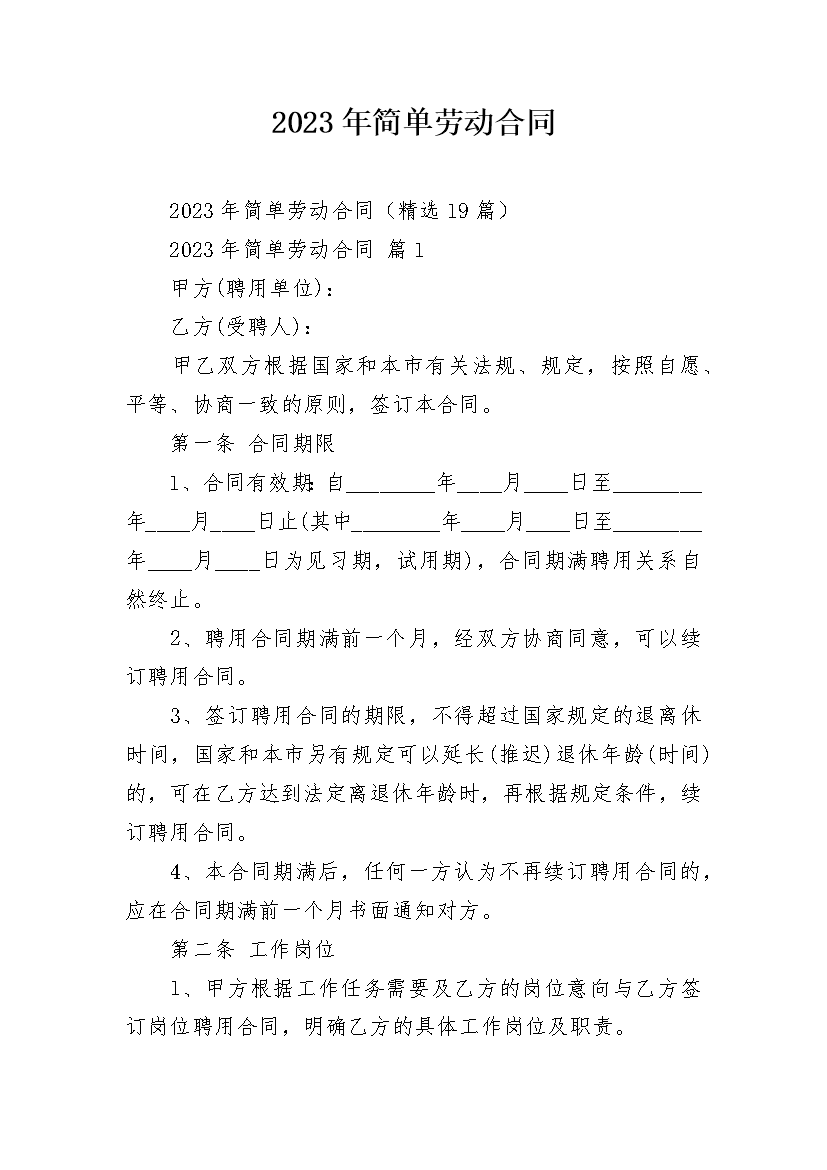 2023年简单劳动合同

2023年简单劳动合同（精选19篇）

2023年简单劳动合同 篇1

甲方(聘用单位)：

乙方(受聘人)：

甲乙双方根据国家和本市有关法规、规定，按照自愿、平等、协商一致的原则，签订本合同。

第一条 合同期限

1、合同有效期：自________年____月____日至________年____月____日止(其中________年____月____日至________年____月____日为见习期，试用期)，合同期满聘用关系自然终止。

2、聘用合同期满前一个月，经双方协商同意，可以续订聘用合同。

3、签订聘用合同的期限，不得超过国家规定的退离休时间，国家和本市另有规定可以延长(推迟)退休年龄(时间)的，可在乙方达到法定离退休年龄时，再根据规定条件，续订聘用合同。

4、本合同期满后，任何一方认为不再续订聘用合同的，应在合同期满前一个月书面通知对方。

第二条 工作岗位

1、甲方根据工作任务需要及乙方的岗位意向与乙方签订岗位聘用合同，明确乙方的具体工作岗位及职责。